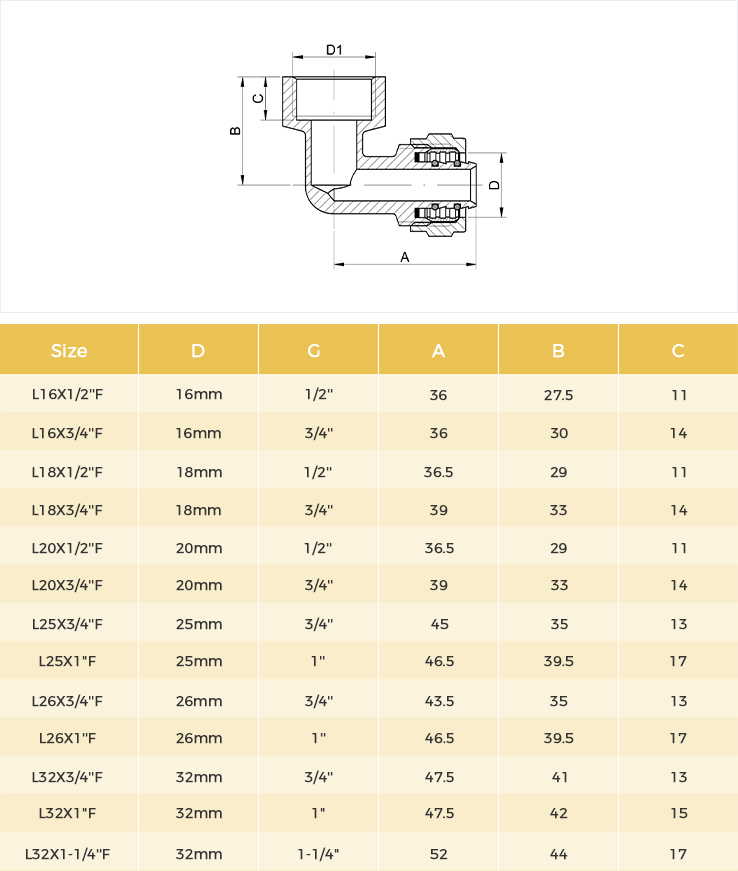 D1

C

B

D

A

| Size | D | G | A | B | C |
|---|---|---|---|---|---|
| L16X1/2"F | 16mm | 1/2" | 36 | 27.5 | 11 |
| L16X3/4"F | 16mm | 3/4" | 36 | 30 | 14 |
| L18X1/2"F | 18mm | 1/2" | 36.5 | 29 | 11 |
| L18X3/4"F | 18mm | 3/4" | 39 | 33 | 14 |
| L20X1/2"F | 20mm | 1/2" | 36.5 | 29 | 11 |
| L20X3/4"F | 20mm | 3/4" | 39 | 33 | 14 |
| L25X3/4"F | 25mm | 3/4" | 45 | 35 | 13 |
| L25X1"F | 25mm | 1" | 46.5 | 39.5 | 17 |
| L26X3/4"F | 26mm | 3/4" | 43.5 | 35 | 13 |
| L26X1"F | 26mm | 1" | 46.5 | 39.5 | 17 |
| L32X3/4"F | 32mm | 3/4" | 47.5 | 41 | 13 |
| L32X1"F | 32mm | 1" | 47.5 | 42 | 15 |
| L32X1-1/4"F | 32mm | 1-1/4" | 52 | 44 | 17 |